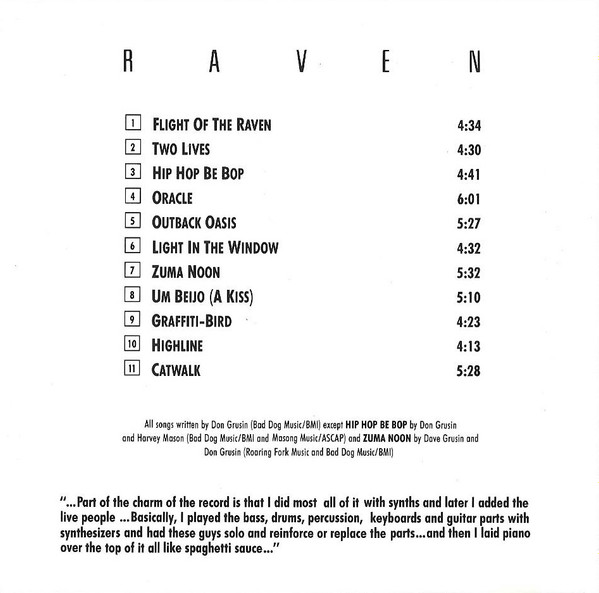 R A V E N

1 FLIGHT OF THE RAVEN 4:34
2 TWO LIVES 4:30
3 HIP HOP BE BOP 4:41
4 ORACLE 6:01
5 OUTBACK OASIS 5:27
6 LIGHT IN THE WINDOW 4:32
7 ZUMA NOON 5:32
8 UM BEIJO (A KISS) 5:10
9 GRAFFITI-BIRD 4:23
10 HIGHLINE 4:13
11 CATWALK 5:28

All songs written by Don Grusin (Bad Dog Music/BMI) except HIP HOP BE BOP by Don Grusin and Harvey Mason (Bad Dog Music/BMI and Masong Music/ASCAP) and ZUMA NOON by Dave Grusin and Don Grusin (Roaring Fork Music and Bad Dog Music/BMI)

"...Part of the charm of the record is that I did most all of it with synths and later I added the live people ...Basically, I played the bass, drums, percussion, keyboards and guitar parts with synthesizers and had these guys solo and reinforce or replace the parts...and then I laid piano over the top of it all like spaghetti sauce..."